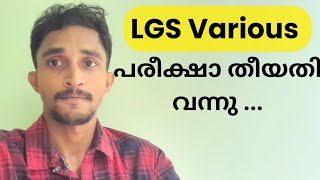 LGS Various

പരീക്ഷാ തീയതി വന്നു ...